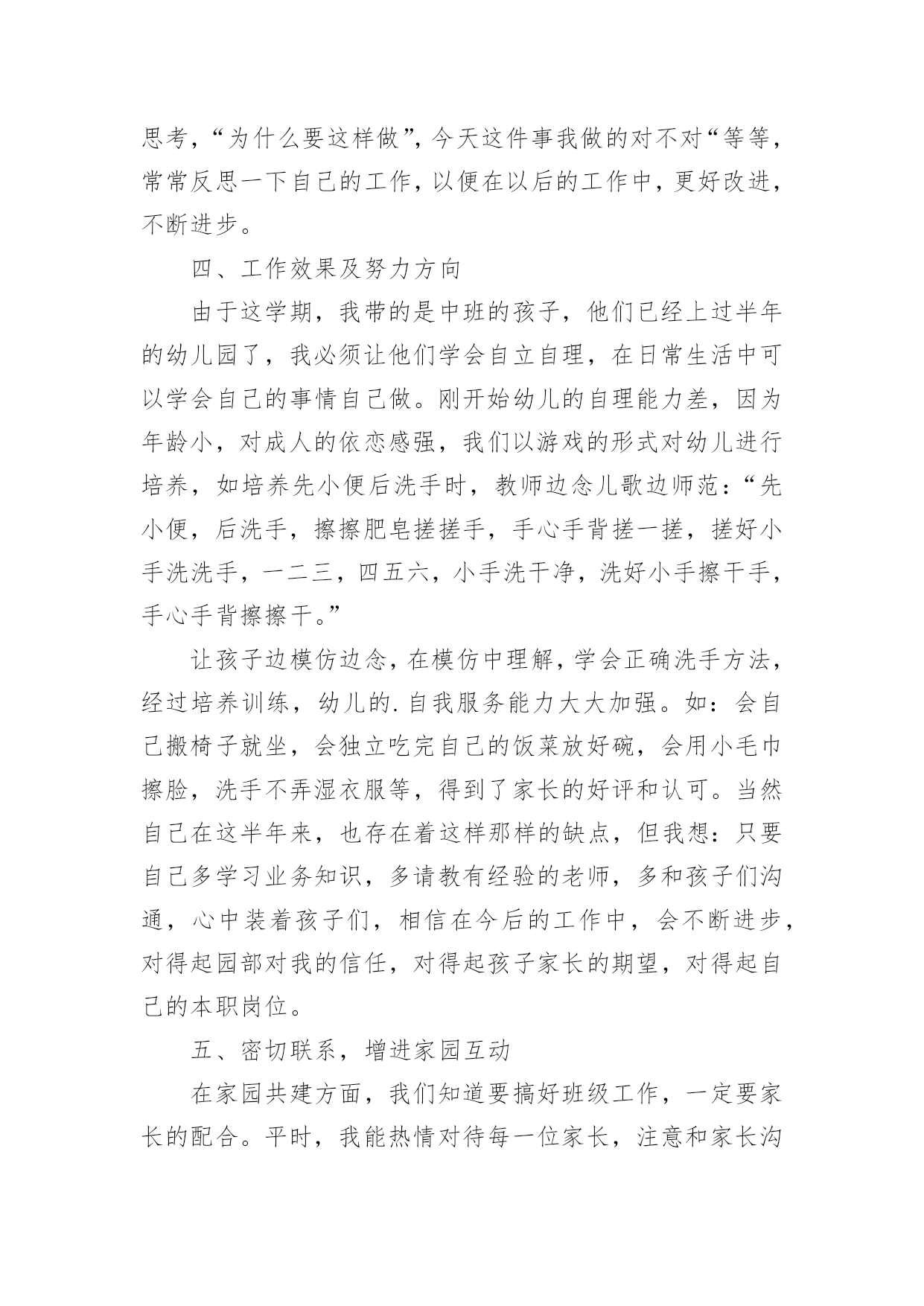 思考，“为什么要这样做”，今天这件事我做的对不对“等等，常常反思一下自己的工作，以便在以后的工作中，更好改进，不断进步。

四、工作效果及努力方向

由于这学期，我带的是中班的孩子，他们已经上过半年的幼儿园了，我必须让他们学会自立自理，在日常生活中可以学会自己的事情自己做。刚开始幼儿的自理能力差，因为年龄小，对成人的依恋感强，我们以游戏的形式对幼儿进行培养，如培养先小便后洗手时，教师边念儿歌边师范：“先小便，后洗手，擦擦肥皂搓搓手，手心手背搓一搓，搓好小手洗洗手，一二三，四五六，小手洗干净，洗好小手擦干手，手心手背擦擦干。”

让孩子边模仿边念，在模仿中理解，学会正确洗手方法，经过培养训练，幼儿的.自我服务能力大大加强。如：会自己搬椅子就坐，会独立吃完自己的饭菜放好碗，会用小毛巾擦脸，洗手不弄湿衣服等，得到了家长的好评和认可。当然自己在这半年来，也存在着这样那样的缺点，但我想：只要自己多学习业务知识，多请教有经验的老师，多和孩子们沟通，心中装着孩子们，相信在今后的工作中，会不断进步，对得起园部对我的信任，对得起孩子家长的期望，对得起自己的本职岗位。

五、密切联系，增进家园互动

在家园共建方面，我们知道要搞好班级工作，一定要家长的配合。平时，我能热情对待每一位家长，注意和家长沟